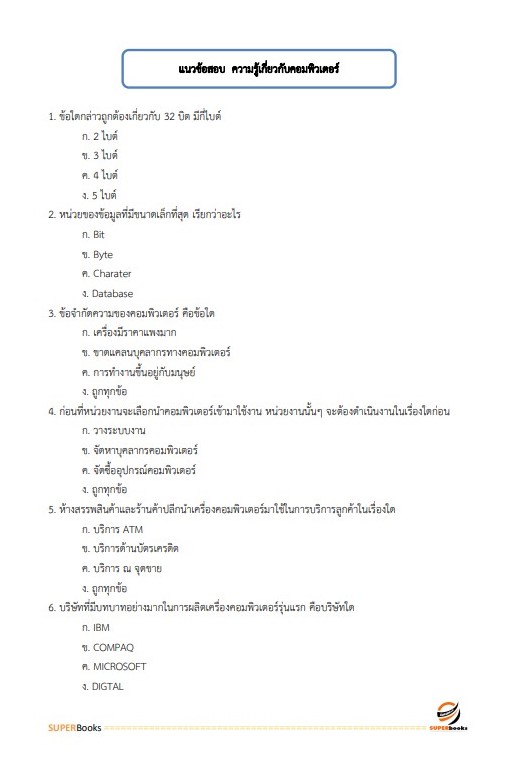 แนวข้อสอบ ความรู้เกี่ยวกับคอมพิวเตอร์

1. ข้อใดกล่าวถูกต้องเกี่ยวกับ 32 บิต มีกี่ไบต์

ก. 2 ไบต์

ข. 3 ไบต์

ค. 4 ไบต์

ง. 5 ไบต์

2. หน่วยของข้อมูลที่มีขนาดเล็กที่สุด เรียกว่าอะไร

ก. Bit

ข. Byte

ค. Charater

ง. Database

3. ข้อจำกัดความของคอมพิวเตอร์ คือข้อใด

ก. เครื่องมีราคาแพงมาก

ข. ขาดแคลนบุคลากรทางคอมพิวเตอร์

ค. การทำงานขึ้นอยู่กับมนุษย์

ง. ถูกทุกข้อ

4. ก่อนที่หน่วยงานจะเลือกนำคอมพิวเตอร์เข้ามาใช้งาน หน่วยงานนั้นๆ จะต้องดำเนินงานในเรื่องใดก่อน

ก. วางระบบงาน

ข. จัดหาบุคลากรคอมพิวเตอร์

ค. จัดซื้ออุปกรณ์คอมพิวเตอร์

ง. ถูกทุกข้อ

5. ห้างสรรพสินค้าและร้านค้าปลีกนำเครื่องคอมพิวเตอร์มาใช้ในการบริการลูกค้าในเรื่องใด

ก. บริการ ATM

ข. บริการด้านบัตรเครดิต

ค. บริการ ณ จุดขาย

ง. ถูกทุกข้อ

6. บริษัทที่มีบทบาทอย่างมากในการผลิตเครื่องคอมพิวเตอร์รุ่นแรก คือบริษัทใด

ก. IBM

ข. COMPAQ

ค. MICROSOFT

ง. DIGTAL

SUPERBooks

SUPERbooks